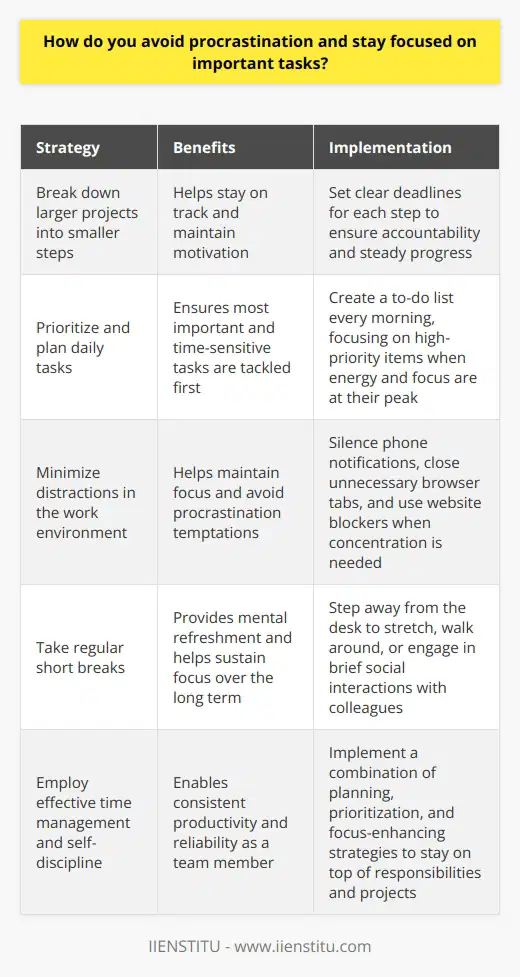 How do you avoid procrastination and stay focused on important tasks?

| Strategy | Benefits | Implementation |
|---|---|---|
| Break down larger projects into smaller steps | Helps stay on track and maintain motivation | Set clear deadlines for each step to ensure accountability and steady progress |
| Prioritize and plan daily tasks | Ensures most important and time-sensitive tasks are tackled first | Create a to-do list every morning, focusing on high-priority items when energy and focus are at their peak |
| Minimize distractions in the work environment | Helps maintain focus and avoid procrastination temptations | Silence phone notifications, close unnecessary browser tabs, and use website blockers when concentration is needed |
| Take regular short breaks | Provides mental refreshment and helps sustain focus over the long term | Step away from the desk to stretch, walk around, or engage in brief social interactions with colleagues |
| Employ effective time management and self-discipline | Enables consistent productivity and reliability as a team member | Implement a combination of planning, prioritization, and focus-enhancing strategies to stay on top of responsibilities and projects |

IIENSTITU - www.iienstitu.com